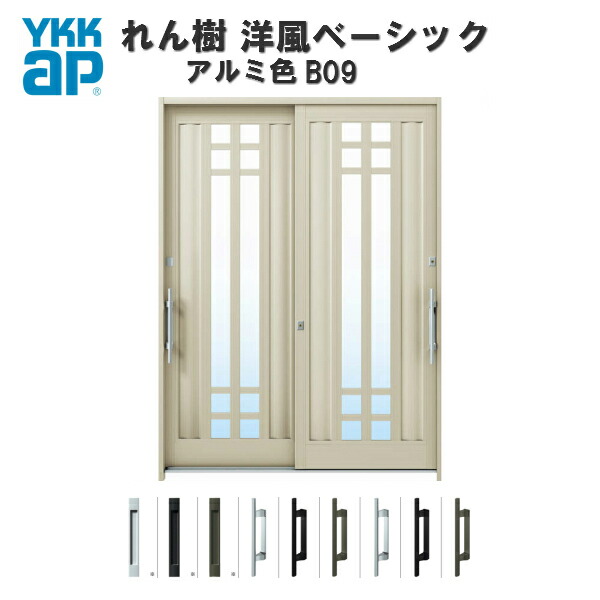 YKK ap®

れん樹 洋風ベーシック
アルミ色 B09